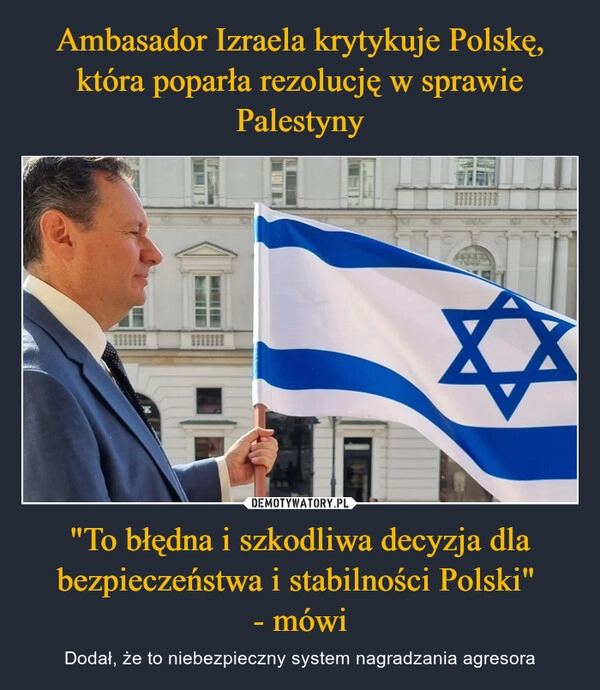 Ambasador Izraela krytykuje Polskę, która poparła rezolucję w sprawie Palestyny

DEMOTYWATORY.PL

"To błędna i szkodliwa decyzja dla bezpieczeństwa i stabilności Polski" - mówi

Dodał, że to niebezpieczny system nagradzania agresora